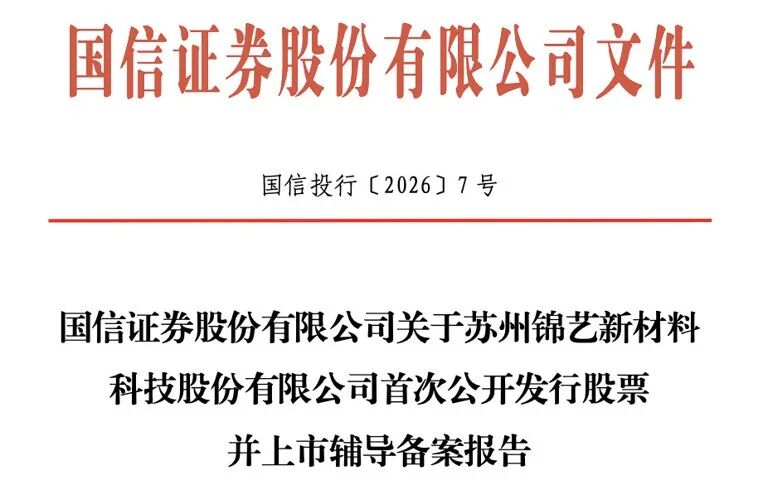 国信证券股份有限公司文件

国信投行〔2026〕7号

国信证券股份有限公司关于苏州锦艺新材料科技股份有限公司首次公开发行股票并上市辅导备案报告